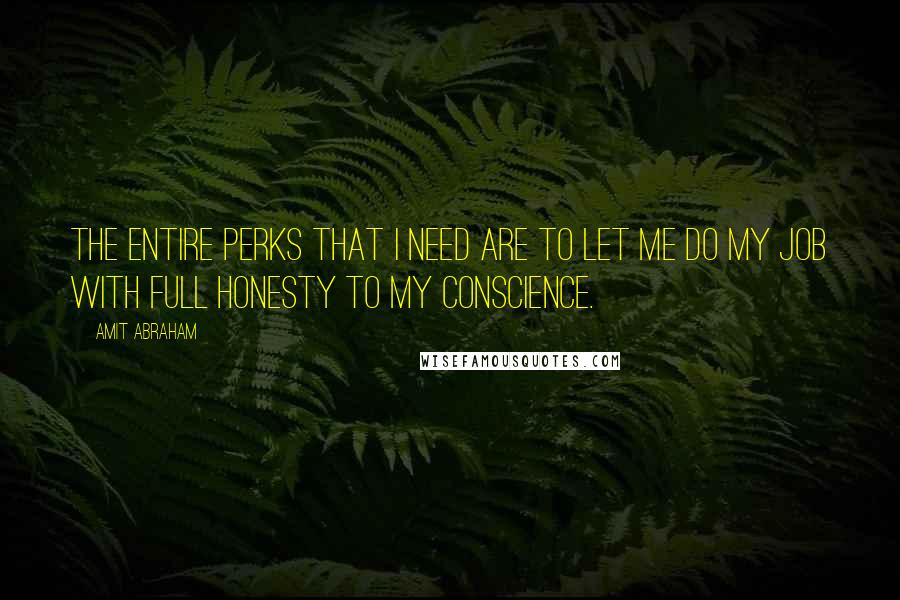 THE ENTIRE PERKS THAT I NEED ARE TO LET ME DO MY JOB WITH FULL HONESTY TO MY CONSCIENCE.

AMIT ABRAHAM

WISEFAMOUSQUOTES.COM